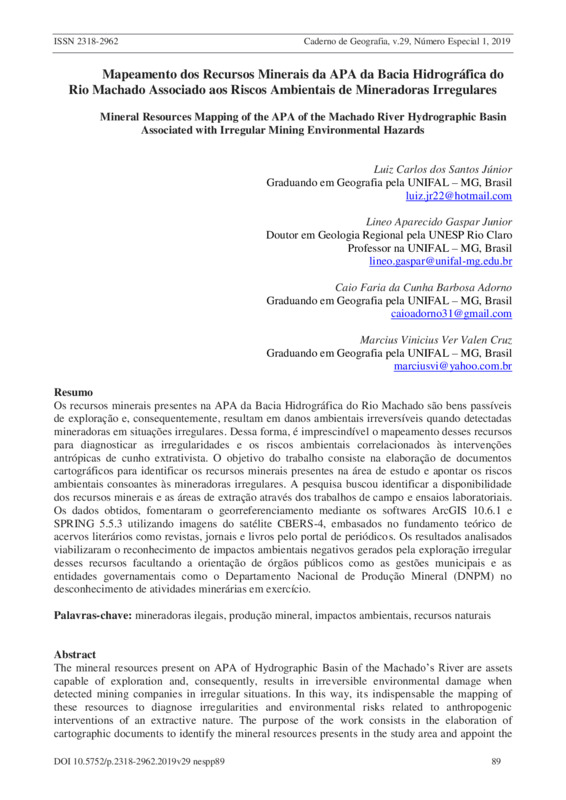 ISSN 2318-2962 Caderno de Geografia, v.29, Número Especial 1, 2019

Mapeamento dos Recursos Minerais da APA da Bacia Hidrográfica do Rio Machado Associado aos Riscos Ambientais de Mineradoras Irregulares

Mineral Resources Mapping of the APA of the Machado River Hydrographic Basin Associated with Irregular Mining Environmental Hazards

Luiz Carlos dos Santos Júnior
Graduando em Geografia pela UNIFAL – MG, Brasil
luiz.jr22@hotmail.com

Lineo Aparecido Gaspar Junior
Doutor em Geologia Regional pela UNESP Rio Claro
Professor na UNIFAL – MG, Brasil
lineo.gaspar@unifal-mg.edu.br

Caio Faria da Cunha Barbosa Adorno
Graduando em Geografia pela UNIFAL – MG, Brasil
caioadorno31@gmail.com

Marcius Vinicius Ver Valen Cruz
Graduando em Geografia pela UNIFAL – MG, Brasil
marciusvi@yahoo.com.br

Resumo
Os recursos minerais presentes na APA da Bacia Hidrográfica do Rio Machado são bens passíveis de exploração e, consequentemente, resultam em danos ambientais irreversíveis quando detectadas mineradoras em situações irregulares. Dessa forma, é imprescindível o mapeamento desses recursos para diagnosticar as irregularidades e os riscos ambientais correlacionados às intervenções antrópicas de cunho extrativista. O objetivo do trabalho consiste na elaboração de documentos cartográficos para identificar os recursos minerais presentes na área de estudo e apontar os riscos ambientais consoantes às mineradoras irregulares. A pesquisa buscou identificar a disponibilidade dos recursos minerais e as áreas de extração através dos trabalhos de campo e ensaios laboratoriais. Os dados obtidos, fomentaram o georreferenciamento mediante os softwares ArcGIS 10.6.1 e SPRING 5.5.3 utilizando imagens do satélite CBERS-4, embasados no fundamento teórico de acervos literários como revistas, jornais e livros pelo portal de periódicos. Os resultados analisados viabilizaram o reconhecimento de impactos ambientais negativos gerados pela exploração irregular desses recursos facultando a orientação de órgãos públicos como as gestões municipais e as entidades governamentais como o Departamento Nacional de Produção Mineral (DNPM) no desconhecimento de atividades minerárias em exercício.

Palavras-chave: mineradoras ilegais, produção mineral, impactos ambientais, recursos naturais

Abstract
The mineral resources present on APA of Hydrographic Basin of the Machado's River are assets capable of exploration and, consequently, results in irreversible environmental damage when detected mining companies in irregular situations. In this way, its indispensable the mapping of these resources to diagnose irregularities and environmental risks related to anthropogenic interventions of an extractive nature. The purpose of the work consists in the elaboration of cartographic documents to identify the mineral resources presents in the study area and appoint the

DOI 10.5752/p.2318-2962.2019v29 nespp89 89